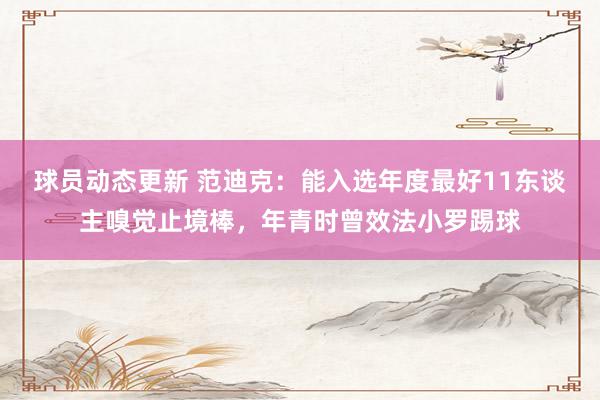 球员动态更新 范迪克：能入选年度最好11东谈主嗅觉止境棒，年青时曾效法小罗踢球